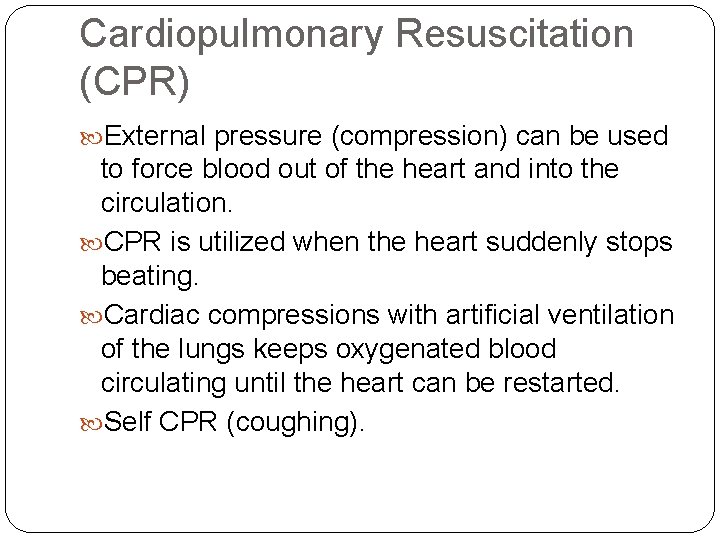 Cardiopulmonary Resuscitation (CPR)

External pressure (compression) can be used to force blood out of the heart and into the circulation.

CPR is utilized when the heart suddenly stops beating.

Cardiac compressions with artificial ventilation of the lungs keeps oxygenated blood circulating until the heart can be restarted.

Self CPR (coughing).